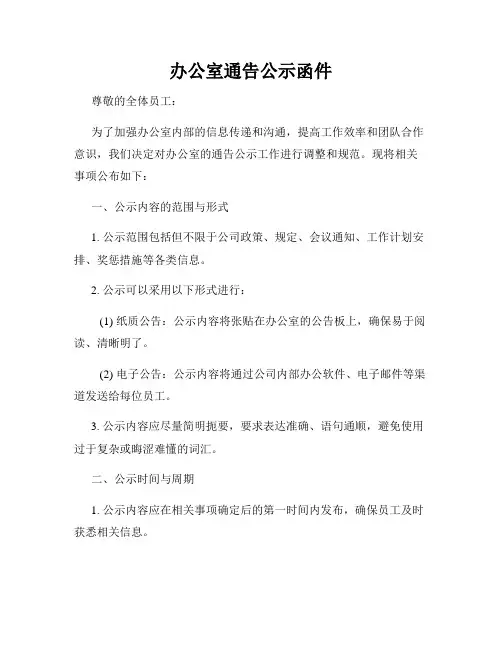 办公室通告公示函件

尊敬的全体员工：

为了加强办公室内部的信息传递和沟通，提高工作效率和团队合作意识，我们决定对办公室的通告公示工作进行调整和规范。现将相关事项公布如下：

一、公示内容的范围与形式

1. 公示范围包括但不限于公司政策、规定、会议通知、工作计划安排、奖惩措施等各类信息。

2. 公示可以采用以下形式进行：

(1) 纸质公告：公示内容将张贴在办公室的公告板上，确保易于阅读、清晰明了。

(2) 电子公告：公示内容将通过公司内部办公软件、电子邮件等渠道发送给每位员工。

3. 公示内容应尽量简明扼要，要求表达准确、语句通顺，避免使用过于复杂或晦涩难懂的词汇。

二、公示时间与周期

1. 公示内容应在相关事项确定后的第一时间内发布，确保员工及时获悉相关信息。